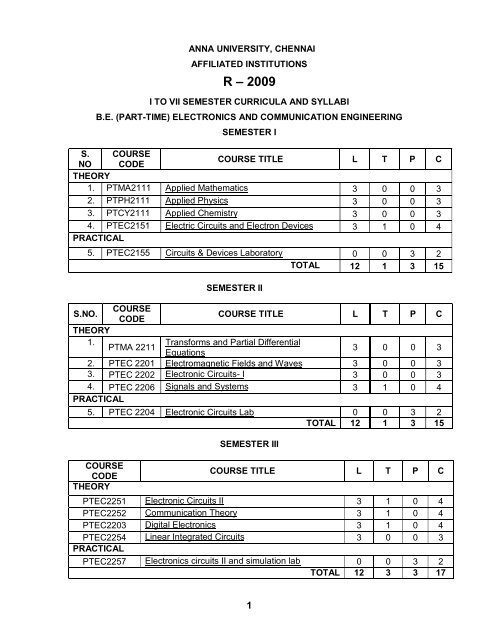 ANNA UNIVERSITY, CHENNAI
AFFILIATED INSTITUTIONS
R – 2009
I TO VII SEMESTER CURRICULA AND SYLLABI
B.E. (PART-TIME) ELECTRONICS AND COMMUNICATION ENGINEERING
SEMESTER I

| S. NO | COURSE CODE | COURSE TITLE | L | T | P | C |
|---|---|---|---|---|---|---|
| THEORY | | | | | | |
| 1. | PTMA2111 | Applied Mathematics | 3 | 0 | 0 | 3 |
| 2. | PTPH2111 | Applied Physics | 3 | 0 | 0 | 3 |
| 3. | PTCY2111 | Applied Chemistry | 3 | 0 | 0 | 3 |
| 4. | PTEC2151 | Electric Circuits and Electron Devices | 3 | 1 | 0 | 4 |
| PRACTICAL | | | | | | |
| 5. | PTEC2155 | Circuits & Devices Laboratory | 0 | 0 | 3 | 2 |
| | | TOTAL | 12 | 1 | 3 | 15 |

SEMESTER II

| S.NO. | COURSE CODE | COURSE TITLE | L | T | P | C |
|---|---|---|---|---|---|---|
| THEORY | | | | | | |
| 1. | PTMA 2211 | Transforms and Partial Differential Equations | 3 | 0 | 0 | 3 |
| 2. | PTEC 2201 | Electromagnetic Fields and Waves | 3 | 0 | 0 | 3 |
| 3. | PTEC 2202 | Electronic Circuits- I | 3 | 0 | 0 | 3 |
| 4. | PTEC 2206 | Signals and Systems | 3 | 1 | 0 | 4 |
| PRACTICAL | | | | | | |
| 5. | PTEC 2204 | Electronic Circuits Lab | 0 | 0 | 3 | 2 |
| | | TOTAL | 12 | 1 | 3 | 15 |

SEMESTER III

| COURSE CODE | COURSE TITLE | L | T | P | C |
|---|---|---|---|---|---|
| THEORY | | | | | |
| PTEC2251 | Electronic Circuits II | 3 | 1 | 0 | 4 |
| PTEC2252 | Communication Theory | 3 | 1 | 0 | 4 |
| PTEC2203 | Digital Electronics | 3 | 1 | 0 | 4 |
| PTEC2254 | Linear Integrated Circuits | 3 | 0 | 0 | 3 |
| PRACTICAL | | | | | |
| PTEC2257 | Electronics circuits II and simulation lab | 0 | 0 | 3 | 2 |
| | TOTAL | 12 | 3 | 3 | 17 |

1